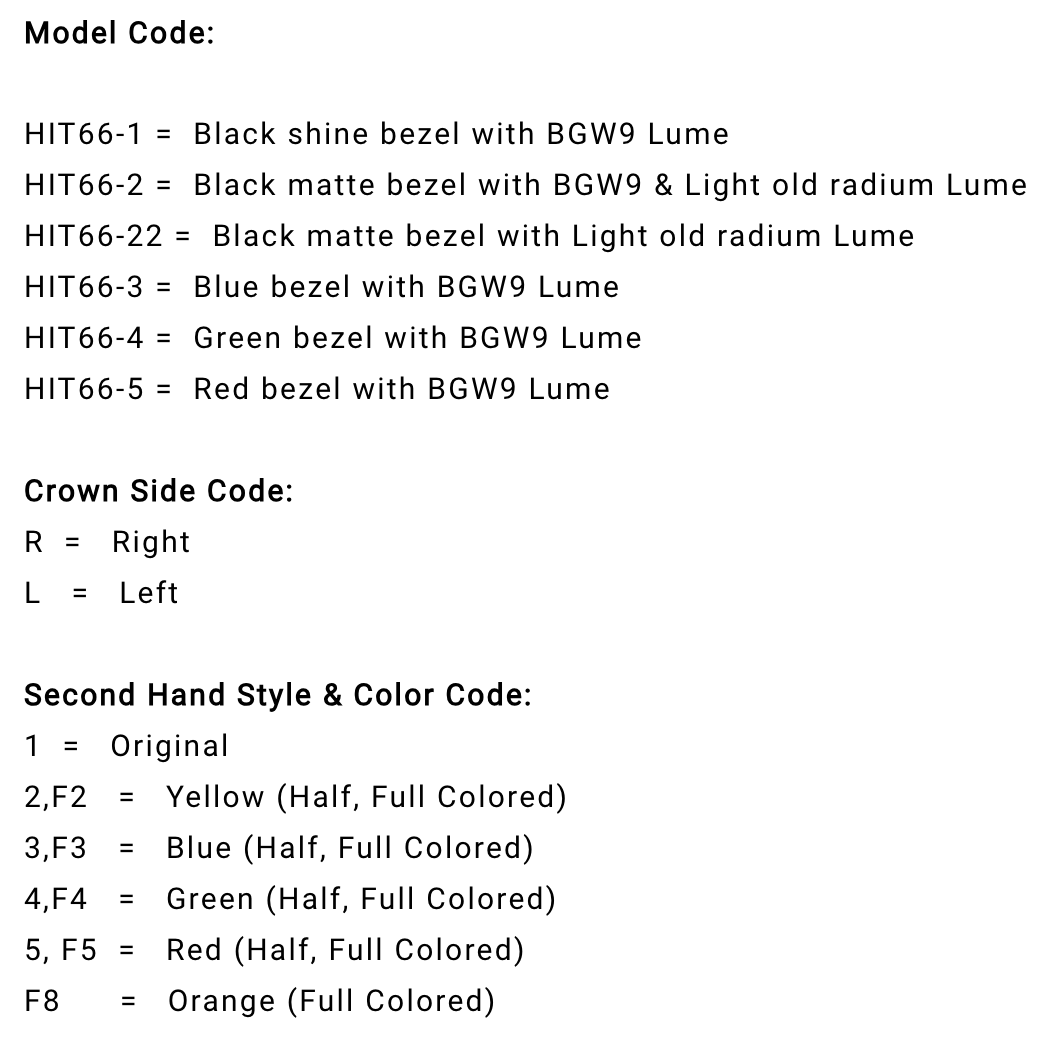 Model Code:

HIT66-1 = Black shine bezel with BGW9 Lume
HIT66-2 = Black matte bezel with BGW9 & Light old radium Lume
HIT66-22 = Black matte bezel with Light old radium Lume
HIT66-3 = Blue bezel with BGW9 Lume
HIT66-4 = Green bezel with BGW9 Lume
HIT66-5 = Red bezel with BGW9 Lume

Crown Side Code:
R = Right
L = Left

Second Hand Style & Color Code:
1 = Original
2,F2 = Yellow (Half, Full Colored)
3,F3 = Blue (Half, Full Colored)
4,F4 = Green (Half, Full Colored)
5, F5 = Red (Half, Full Colored)
F8 = Orange (Full Colored)